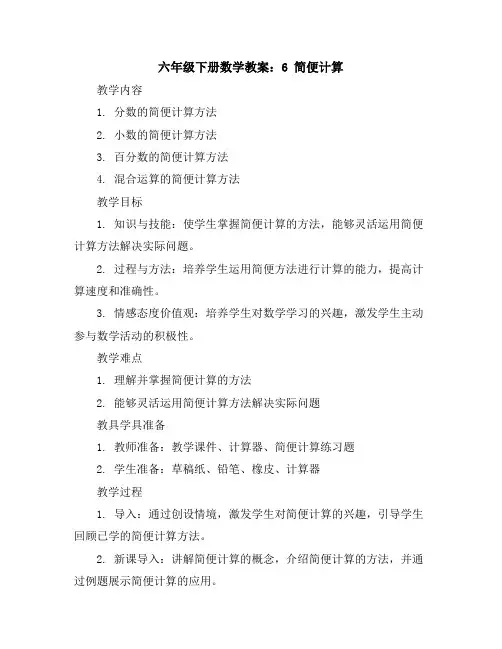 六年级下册数学教案：6 简便计算

教学内容

1. 分数的简便计算方法

2. 小数的简便计算方法

3. 百分数的简便计算方法

4. 混合运算的简便计算方法

教学目标

1. 知识与技能：使学生掌握简便计算的方法，能够灵活运用简便计算方法解决实际问题。

2. 过程与方法：培养学生运用简便方法进行计算的能力，提高计算速度和准确性。

3. 情感态度价值观：培养学生对数学学习的兴趣，激发学生主动参与数学活动的积极性。

教学难点

1. 理解并掌握简便计算的方法

2. 能够灵活运用简便计算方法解决实际问题

教具学具准备

1. 教师准备：教学课件、计算器、简便计算练习题

2. 学生准备：草稿纸、铅笔、橡皮、计算器

教学过程

1. 导入：通过创设情境，激发学生对简便计算的兴趣，引导学生回顾已学的简便计算方法。

2. 新课导入：讲解简便计算的概念，介绍简便计算的方法，并通过例题展示简便计算的应用。